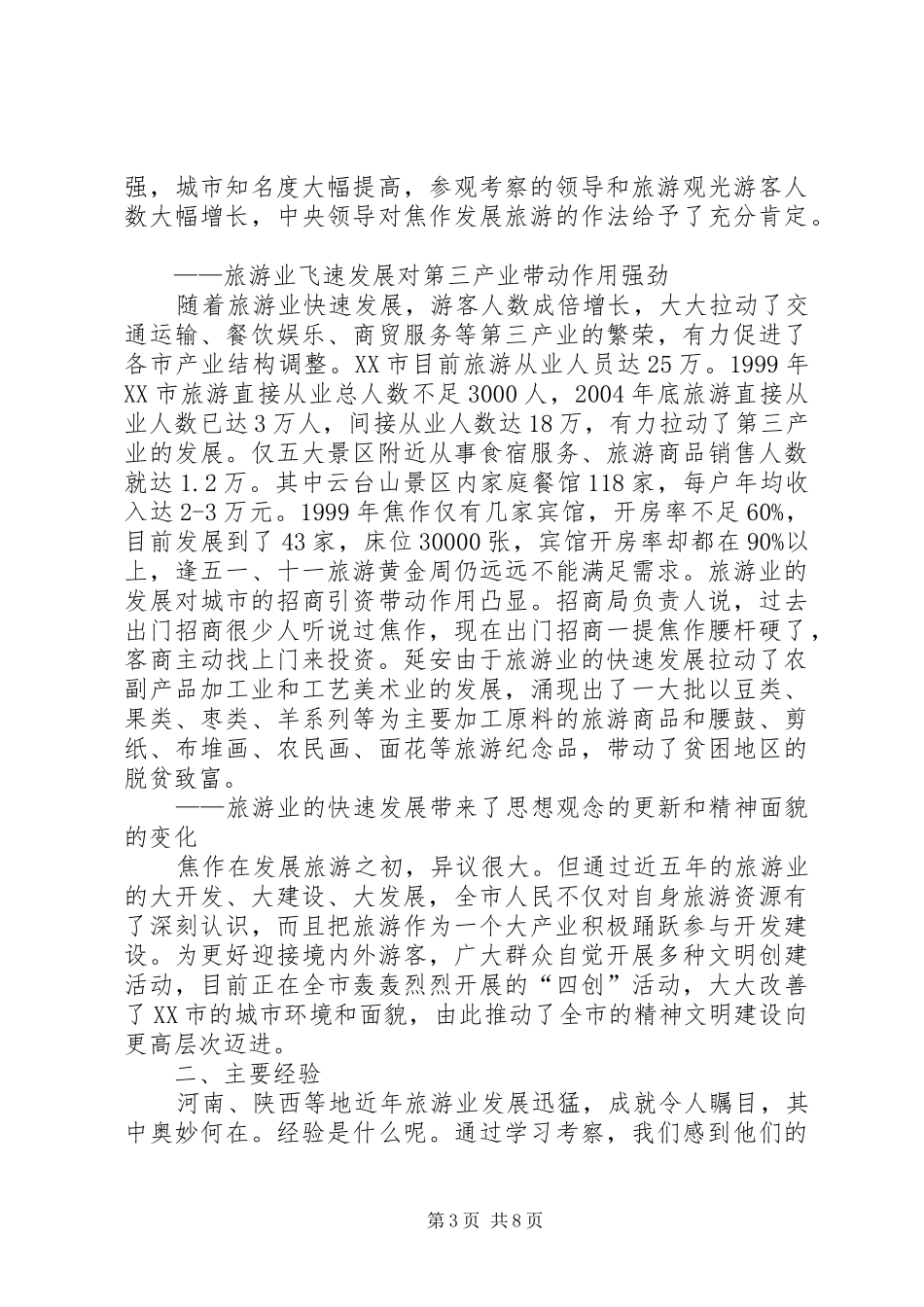 强，城市知名度大幅提高，参观考察的领导和旅游观光游客人数大幅增长，中央领导对焦作发展旅游的作法给予了充分肯定。

——旅游业飞速发展对第三产业带动作用强劲

随着旅游业快速发展，游客人数成倍增长，大大拉动了交通运输、餐饮娱乐、商贸服务等第三产业的繁荣，有力促进了各市产业结构调整。XX市目前旅游从业人员达25万。1999年XX市旅游直接从业总人数不足3000人，2004年底旅游直接从业人数已达3万人，间接从业人数达18万，有力拉动了第三产业的发展。仅五大景区附近从事食宿服务、旅游商品销售人数就达1.2万。其中云台山景区内家庭餐馆118家，每户年均收入达2-3万元。1999年焦作仅有几家宾馆，开房率不足60%，目前发展到了43家，床位30000张，宾馆开房率却都在90%以上，逢五一、十一旅游黄金周仍远远不能满足需求。旅游业的发展对城市的招商引资带动作用凸显。招商局负责人说，过去出门招商很少人听说过焦作，现在出门招商一提焦作腰杆硬了，客商主动找上门来投资。延安由于旅游业的快速发展拉动了农副产品加工业和工艺美术业的发展，涌现出了一大批以豆类、果类、枣类、羊系列等为主要加工原料的旅游商品和腰鼓、剪纸、布堆画、农民画、面花等旅游纪念品，带动了贫困地区的脱贫致富。

——旅游业的快速发展带来了思想观念的更新和精神面貌的变化

焦作在发展旅游之初，异议很大。但通过近五年的旅游业的大开发、大建设、大发展，全市人民不仅对自身旅游资源有了深刻认识，而且把旅游作为一个大产业积极踊跃参与开发建设。为更好迎接境内外游客，广大群众自觉开展多种文明创建活动，目前正在全市轰轰烈烈开展的“四创”活动，大大改善了XX市的城市环境和面貌，由此推动了全市的精神文明建设向更高层次迈进。

二、主要经验

河南、陕西等地近年旅游业发展迅猛，成就令人瞩目，其中奥妙何在。经验是什么呢。通过学习考察，我们感到他们的

第3页 共8页